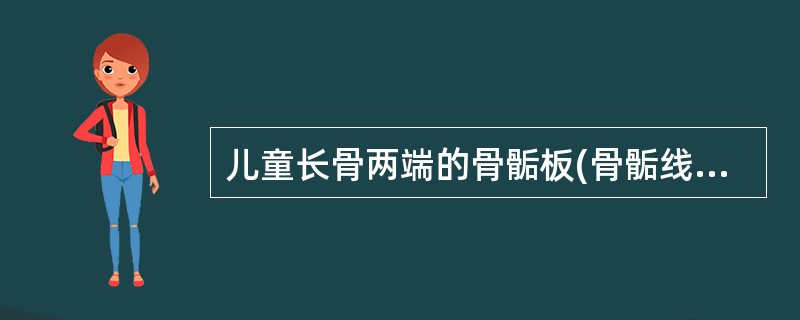 儿童长骨两端的骨骺板(骨骺线...